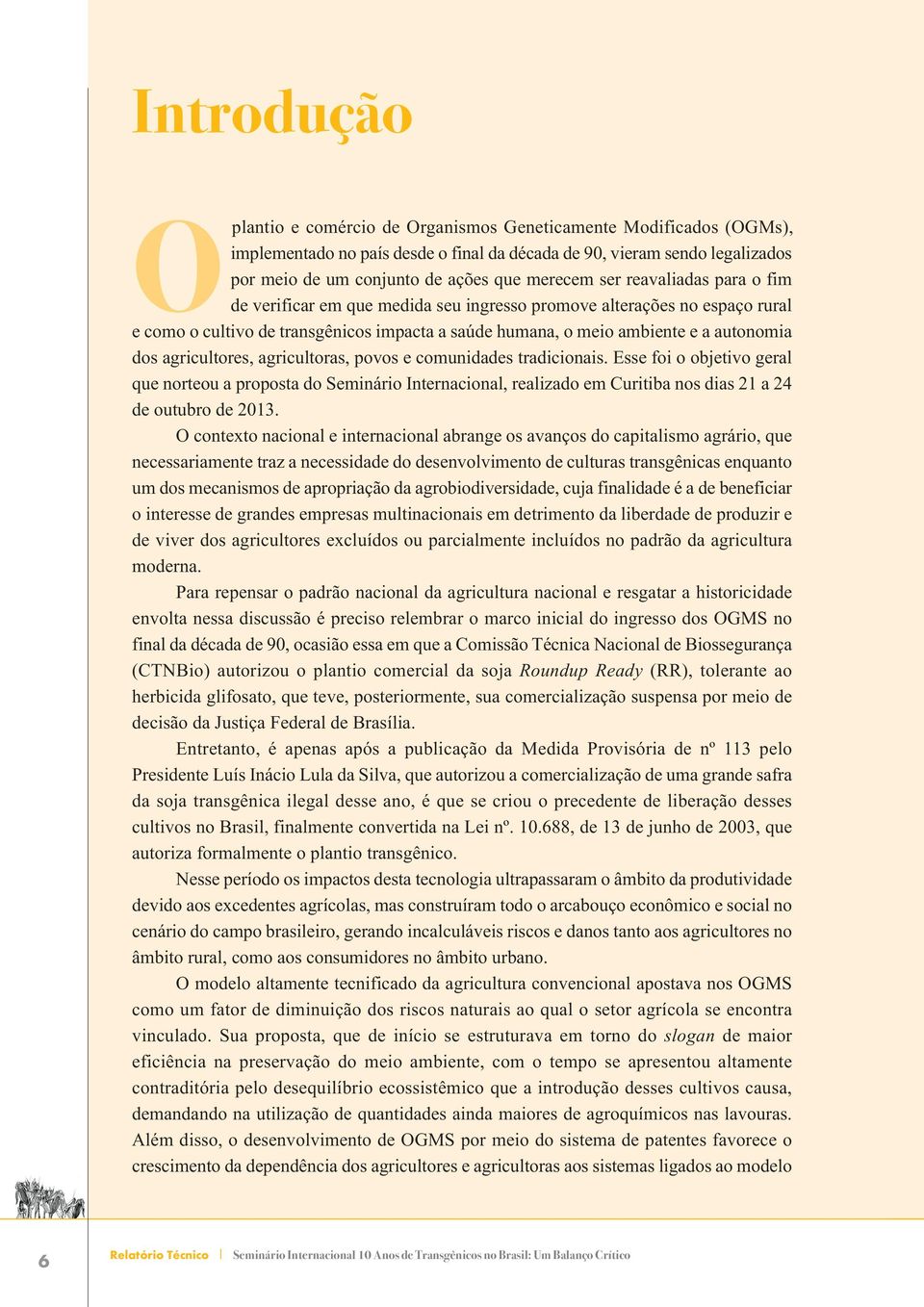 Introdução

O plantio e comércio de Organismos Geneticamente Modificados (OGMs), implementado no país desde o final da década de 90, vieram sendo legalizados por meio de um conjunto de ações que merecem ser reavaliadas para o fim de verificar em que medida seu ingresso promove alterações no espaço rural e como o cultivo de transgênicos impacta a saúde humana, o meio ambiente e a autonomia dos agricultores, agricultoras, povos e comunidades tradicionais. Esse foi o objetivo geral que norteou a proposta do Seminário Internacional, realizado em Curitiba nos dias 21 a 24 de outubro de 2013.

O contexto nacional e internacional abrange os avanços do capitalismo agrário, que necessariamente traz a necessidade do desenvolvimento de culturas transgênicas enquanto um dos mecanismos de apropriação da agrobiodiversidade, cuja finalidade é a de beneficiar o interesse de grandes empresas multinacionais em detrimento da liberdade de produzir e de viver dos agricultores excluídos ou parcialmente incluídos no padrão da agricultura moderna.

Para repensar o padrão nacional da agricultura nacional e resgatar a historicidade envolta nessa discussão é preciso relembrar o marco inicial do ingresso dos OGMS no final da década de 90, ocasião essa em que a Comissão Técnica Nacional de Biossegurança (CTNBio) autorizou o plantio comercial da soja Roundup Ready (RR), tolerante ao herbicida glifosato, que teve, posteriormente, sua comercialização suspensa por meio de decisão da Justiça Federal de Brasília.

Entretanto, é apenas após a publicação da Medida Provisória de nº 113 pelo Presidente Luís Inácio Lula da Silva, que autorizou a comercialização de uma grande safra da soja transgênica ilegal desse ano, é que se criou o precedente de liberação desses cultivos no Brasil, finalmente convertida na Lei nº. 10.688, de 13 de junho de 2003, que autoriza formalmente o plantio transgênico.

Nesse período os impactos desta tecnologia ultrapassaram o âmbito da produtividade devido aos excedentes agrícolas, mas construíram todo o arcabouço econômico e social no cenário do campo brasileiro, gerando incalculáveis riscos e danos tanto aos agricultores no âmbito rural, como aos consumidores no âmbito urbano.

O modelo altamente tecnificado da agricultura convencional apostava nos OGMS como um fator de diminuição dos riscos naturais ao qual o setor agrícola se encontra vinculado. Sua proposta, que de início se estruturava em torno do slogan de maior eficiência na preservação do meio ambiente, com o tempo se apresentou altamente contraditória pelo desequilíbrio ecossistêmico que a introdução desses cultivos causa, demandando na utilização de quantidades ainda maiores de agroquímicos nas lavouras. Além disso, o desenvolvimento de OGMS por meio do sistema de patentes favorece o crescimento da dependência dos agricultores e agricultoras aos sistemas ligados ao modelo

6 Relatório Técnico | Seminário Internacional 10 Anos de Transgênicos no Brasil: Um Balanço Crítico